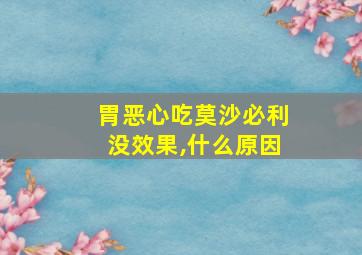 胃恶心吃莫沙必利没效果,什么原因